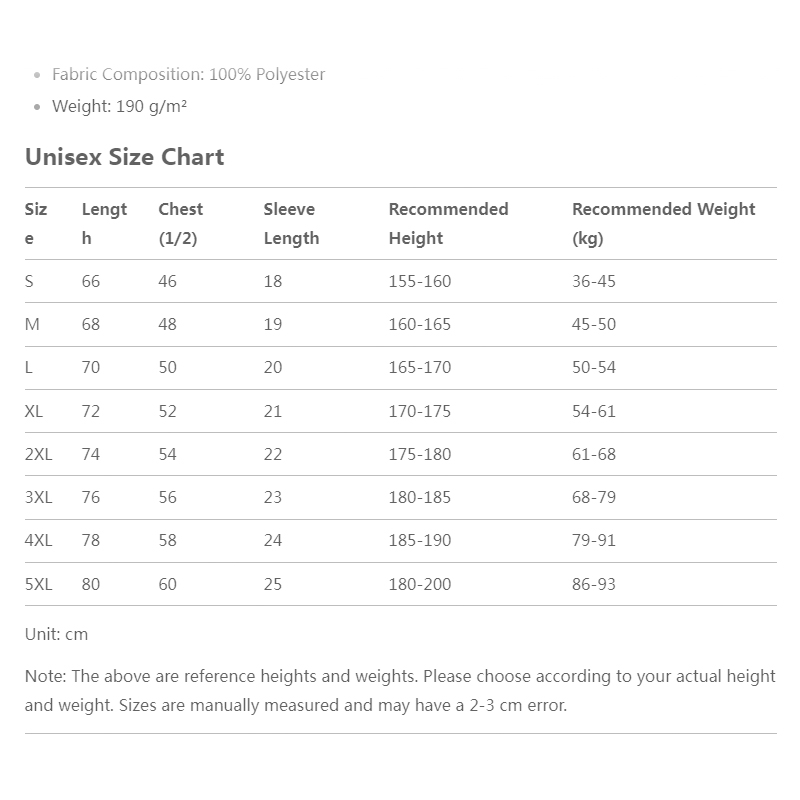 - Fabric Composition: 100% Polyester
- Weight: 190 g/m²

Unisex Size Chart

| Size | Length | Chest (1/2) | Sleeve Length | Recommended Height | Recommended Weight (kg) |
|---|---|---|---|---|---|
| S | 66 | 46 | 18 | 155-160 | 36-45 |
| M | 68 | 48 | 19 | 160-165 | 45-50 |
| L | 70 | 50 | 20 | 165-170 | 50-54 |
| XL | 72 | 52 | 21 | 170-175 | 54-61 |
| 2XL | 74 | 54 | 22 | 175-180 | 61-68 |
| 3XL | 76 | 56 | 23 | 180-185 | 68-79 |
| 4XL | 78 | 58 | 24 | 185-190 | 79-91 |
| 5XL | 80 | 60 | 25 | 180-200 | 86-93 |

Unit: cm

Note: The above are reference heights and weights. Please choose according to your actual height and weight. Sizes are manually measured and may have a 2-3 cm error.